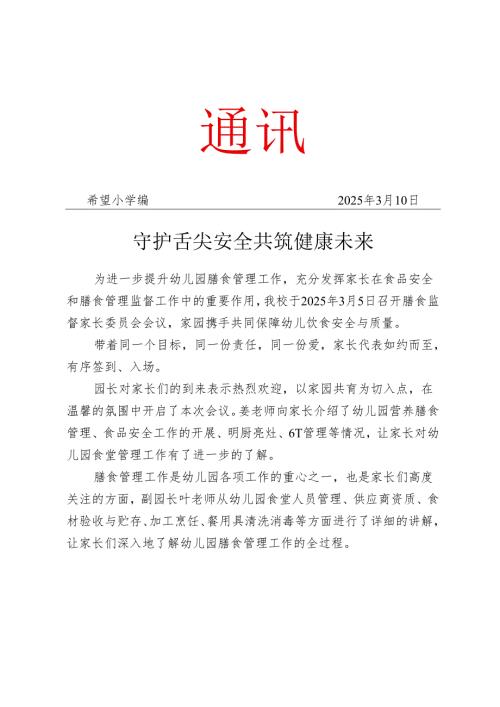 通讯

希望小学编 2025年3月10日

守护舌尖安全共筑健康未来

为进一步提升幼儿园膳食管理工作，充分发挥家长在食品安全和膳食管理监督工作中的重要作用，我校于2025年3月5日召开膳食监督家长委员会会议，家园携手共同保障幼儿饮食安全与质量。

带着同一个目标，同一份责任，同一份爱，家长代表如约而至，有序签到、入场。

园长对家长们的到来表示热烈欢迎，以家园共育为切入点，在温馨的氛围中开启了本次会议。姜老师向家长介绍了幼儿园营养膳食管理、食品安全工作的开展、明厨亮灶、6T管理等情况，让家长对幼儿园食堂管理工作有了进一步的了解。

膳食管理工作是幼儿园各项工作的重心之一，也是家长们高度关注的方面，副园长叶老师从幼儿园食堂人员管理、供应商资质、食材验收与贮存、加工烹饪、餐用具清洗消毒等方面进行了详细的讲解，让家长们深入地了解幼儿园膳食管理工作的全过程。